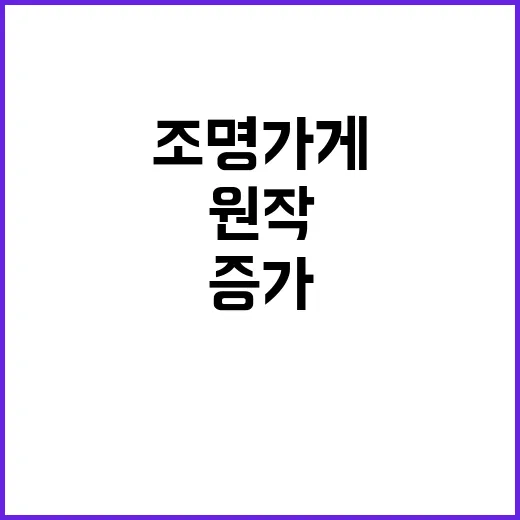 조명가게
원작
증가